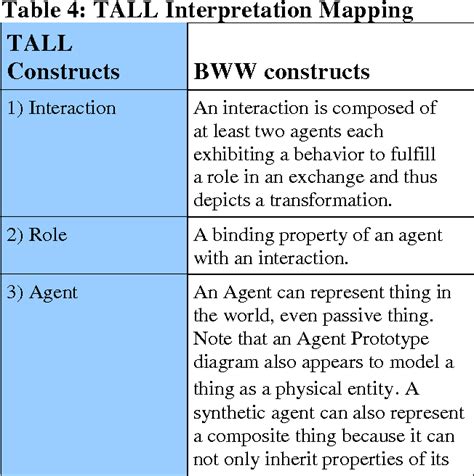 Table 4: TALL Interpretation Mapping

| TALL Constructs | BWW constructs |
|---|---|
| 1) Interaction | An interaction is composed of at least two agents each exhibiting a behavior to fulfill a role in an exchange and thus depicts a transformation. |
| 2) Role | A binding property of an agent with an interaction. |
| 3) Agent | An Agent can represent thing in the world, even passive thing. Note that an Agent Prototype diagram also appears to model a thing as a physical entity. A synthetic agent can also represent a composite thing because it can not only inherit properties of its |